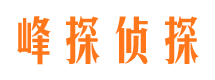 峰探侦探